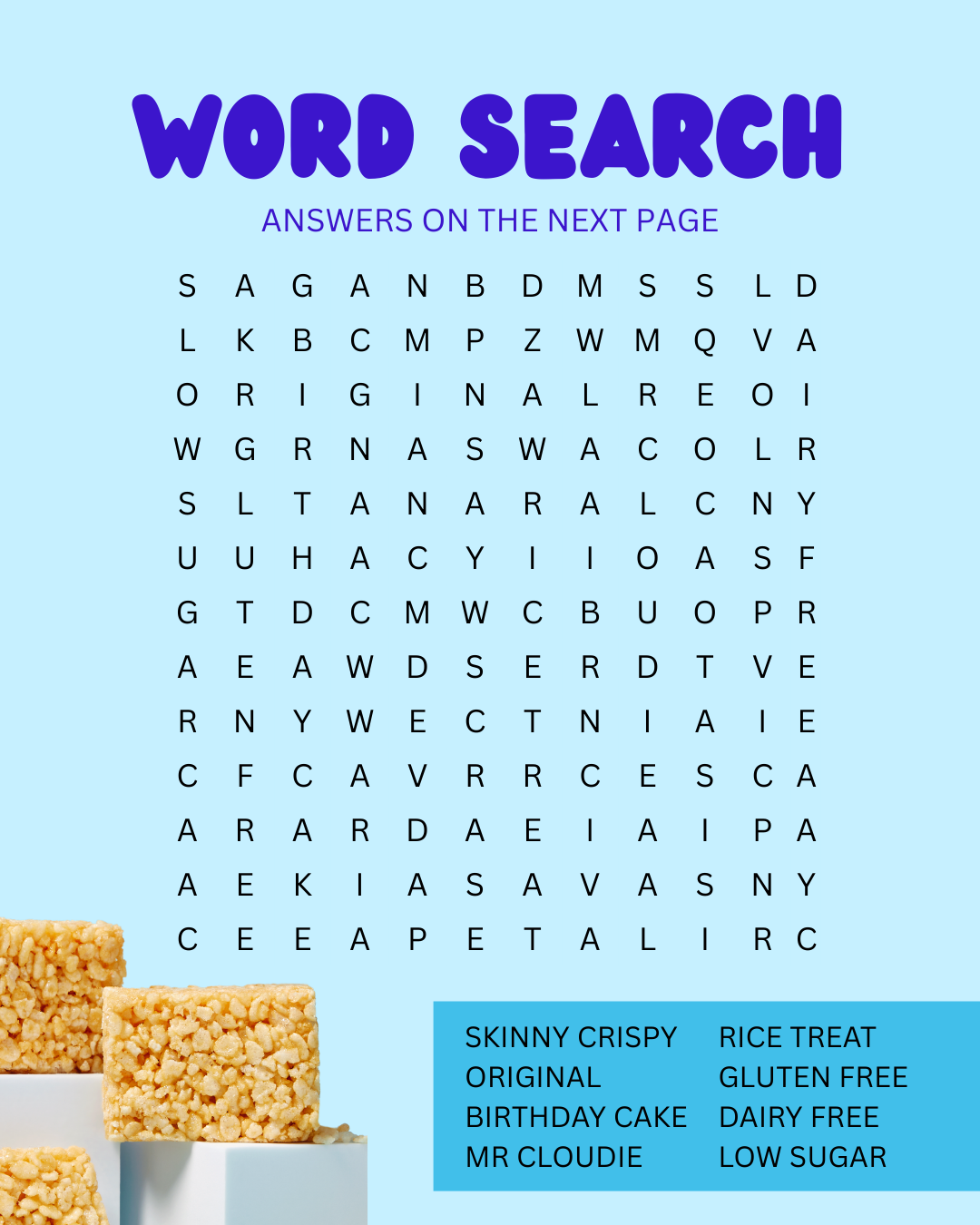 WORD SEARCH

ANSWERS ON THE NEXT PAGE

S A G A N B D M S S L D
L K B C M P Z W M Q V A
O R I G I N A L R E O I
W G R N A S W A C O L R
S L T A N A R A L C N Y
U U H A C Y I I O A S F
G T D C M W C B U O P R
A E A W D S E R D T V E
R N Y W E C T N I A I E
C F C A V R R C E S C A
A R A R D A E I A I P A
A E K I A S A V A S N Y
C E E A P E T A L I R C

SKINNY CRISPY
ORIGINAL
BIRTHDAY CAKE
MR CLOUDIE

RICE TREAT
GLUTEN FREE
DAIRY FREE
LOW SUGAR